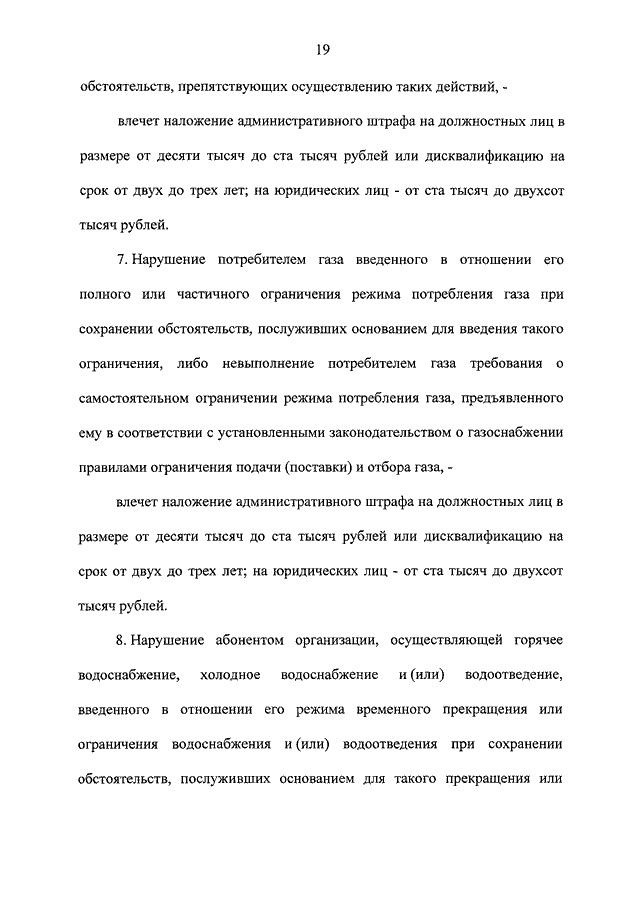 19

обстоятельств, препятствующих осуществлению таких действий, -

влечет наложение административного штрафа на должностных лиц в размере от десяти тысяч до ста тысяч рублей или дисквалификацию на срок от двух до трех лет; на юридических лиц - от ста тысяч до двухсот тысяч рублей.

7. Нарушение потребителем газа введенного в отношении его полного или частичного ограничения режима потребления газа при сохранении обстоятельств, послуживших основанием для введения такого ограничения, либо невыполнение потребителем газа требования о самостоятельном ограничении режима потребления газа, предъявленного ему в соответствии с установленными законодательством о газоснабжении правилами ограничения подачи (поставки) и отбора газа, -

влечет наложение административного штрафа на должностных лиц в размере от десяти тысяч до ста тысяч рублей или дисквалификацию на срок от двух до трех лет; на юридических лиц - от ста тысяч до двухсот тысяч рублей.

8. Нарушение абонентом организации, осуществляющей горячее водоснабжение, холодное водоснабжение и (или) водоотведение, введенного в отношении его режима временного прекращения или ограничения водоснабжения и (или) водоотведения при сохранении обстоятельств, послуживших основанием для такого прекращения или